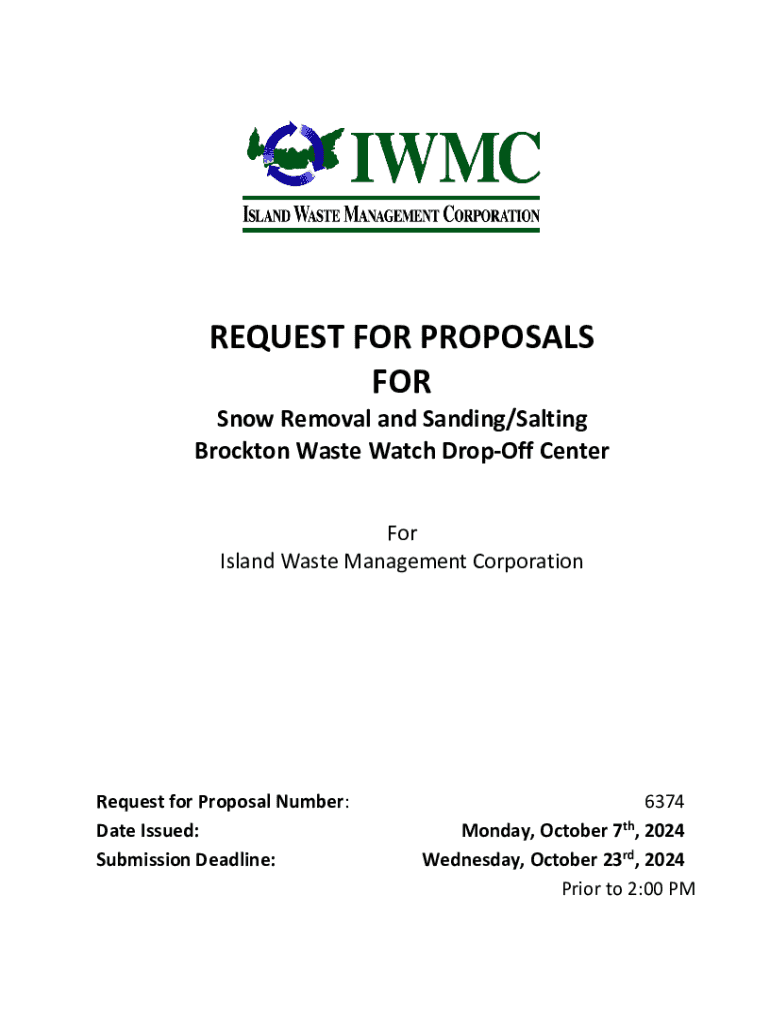 IWMC
ISLAND WASTE MANAGEMENT CORPORATION

REQUEST FOR PROPOSALS
FOR

Snow Removal and Sanding/Salting
Brockton Waste Watch Drop-Off Center

For
Island Waste Management Corporation

Request for Proposal Number: 6374
Date Issued: Monday, October 7$^{th}$, 2024
Submission Deadline: Wednesday, October 23$^{rd}$, 2024
Prior to 2:00 PM